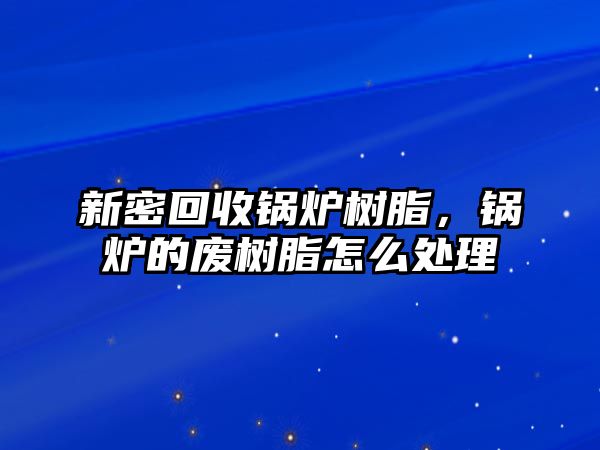 新密回收锅炉树脂，锅炉的废树脂怎么处理